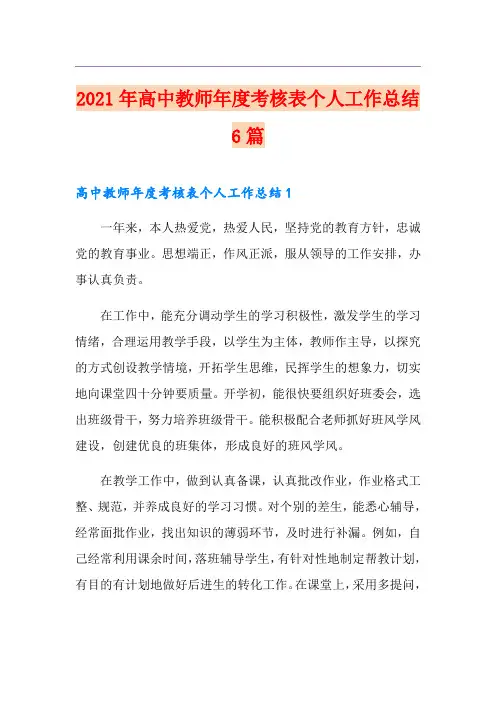 2021年高中教师年度考核表个人工作总结6篇

高中教师年度考核表个人工作总结1

一年来，本人热爱党，热爱人民，坚持党的教育方针，忠诚党的教育事业。思想端正，作风正派，服从领导的工作安排，办事认真负责。

在工作中，能充分调动学生的学习积极性，激发学生的学习情绪，合理运用教学手段，以学生为主体，教师作主导，以探究的方式创设教学情境，开拓学生思维，民挥学生的想象力，切实地向课堂四十分钟要质量。开学初，能很快要组织好班委会，选出班级骨干，努力培养班级骨干。能积极配合老师抓好班风学风建设，创建优良的班集体，形成良好的班风学风。

在教学工作中，做到认真备课，认真批改作业，作业格式工整、规范，并养成良好的学习习惯。对个别的差生，能悉心辅导，经常面批作业，找出知识的薄弱环节，及时进行补漏。例如，自己经常利用课余时间，落班辅导学生，有针对性地制定帮教计划，有目的有计划地做好后进生的转化工作。在课堂上，采用多提问，